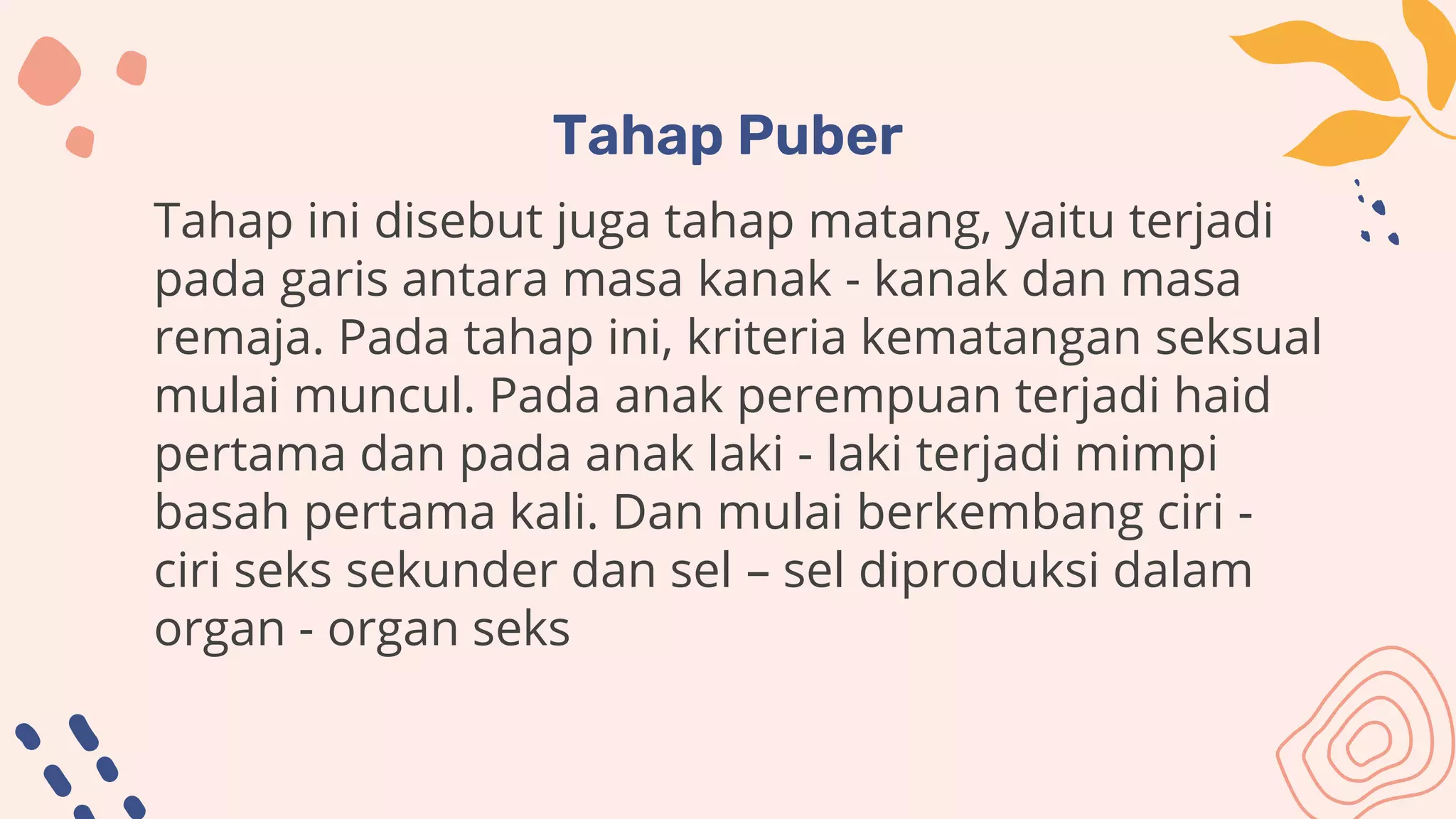 Tahap Puber

Tahap ini disebut juga tahap matang, yaitu terjadi pada garis antara masa kanak - kanak dan masa remaja. Pada tahap ini, kriteria kematangan seksual mulai muncul. Pada anak perempuan terjadi haid pertama dan pada anak laki - laki terjadi mimpi basah pertama kali. Dan mulai berkembang ciri - ciri seks sekunder dan sel – sel diproduksi dalam organ - organ seks